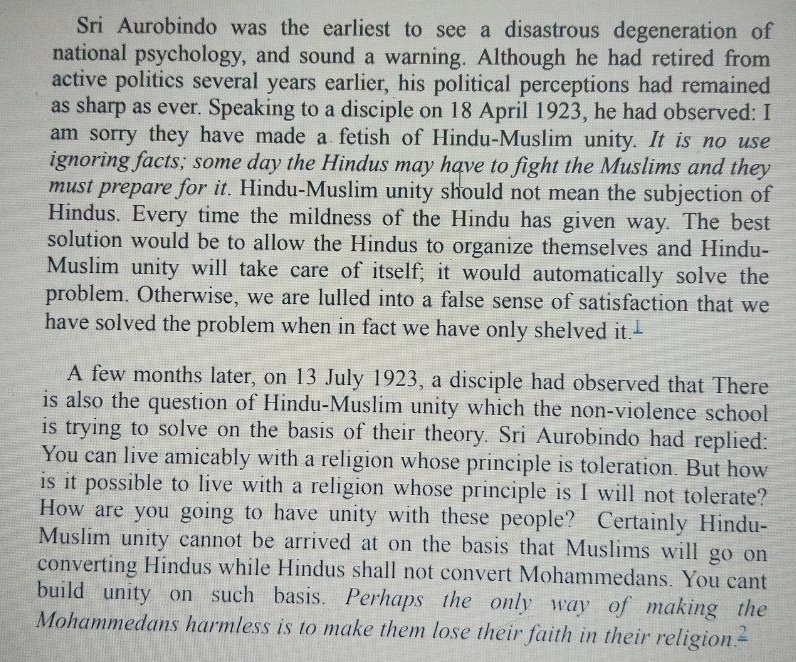 Sri Aurobindo was the earliest to see a disastrous degeneration of national psychology, and sound a warning. Although he had retired from active politics several years earlier, his political perceptions had remained as sharp as ever. Speaking to a disciple on 18 April 1923, he had observed: I am sorry they have made a fetish of Hindu-Muslim unity. It is no use ignoring facts; some day the Hindus may have to fight the Muslims and they must prepare for it. Hindu-Muslim unity should not mean the subjection of Hindus. Every time the mildness of the Hindu has given way. The best solution would be to allow the Hindus to organize themselves and Hindu-Muslim unity will take care of itself; it would automatically solve the problem. Otherwise, we are lulled into a false sense of satisfaction that we have solved the problem when in fact we have only shelved it.$^1$

A few months later, on 13 July 1923, a disciple had observed that There is also the question of Hindu-Muslim unity which the non-violence school is trying to solve on the basis of their theory. Sri Aurobindo had replied: You can live amicably with a religion whose principle is toleration. But how is it possible to live with a religion whose principle is I will not tolerate? How are you going to have unity with these people? Certainly Hindu-Muslim unity cannot be arrived at on the basis that Muslims will go on converting Hindus while Hindus shall not convert Mohammedans. You cant build unity on such basis. Perhaps the only way of making the Mohammedans harmless is to make them lose their faith in their religion.$^2$